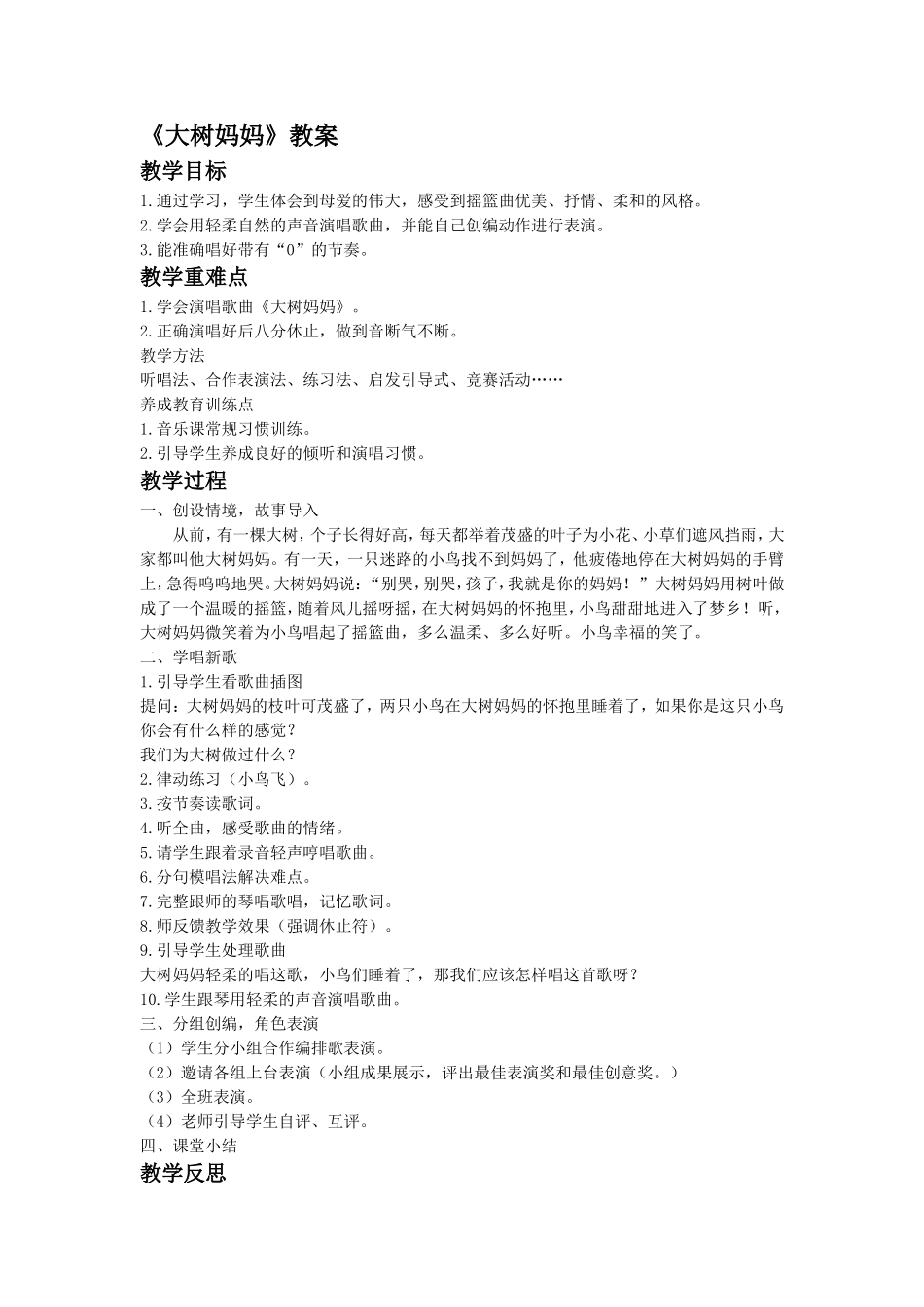 《大树妈妈》教案
教学目标
1.通过学习，学生体会到母爱的伟大，感受到摇篮曲优美、抒情、柔和的风格。
2.学会用轻柔自然的声音演唱歌曲，并能自己创编动作进行表演。
3.能准确唱好带有“0”的节奏。
教学重难点
1.学会演唱歌曲《大树妈妈》。
2.正确演唱好后八分休止，做到音断气不断。
教学方法
听唱法、合作表演法、练习法、启发引导式、竞赛活动……
养成教育训练点
1.音乐课常规习惯训练。
2.引导学生养成良好的倾听和演唱习惯。
教学过程
一、创设情境，故事导入
从前，有一棵大树，个子长得好高，每天都举着茂盛的叶子为小花、小草们遮风挡雨，大家都叫他大树妈妈。有一天，一只迷路的小鸟找不到妈妈了，他疲倦地停在大树妈妈的手臂上，急得呜呜地哭。大树妈妈说：“别哭，别哭，孩子，我就是你的妈妈！”大树妈妈用树叶做成了一个温暖的摇篮，随着风儿摇呀摇，在大树妈妈的怀抱里，小鸟甜甜地进入了梦乡！听，大树妈妈微笑着为小鸟唱起了摇篮曲，多么温柔、多么好听。小鸟幸福的笑了。
二、学唱新歌
1.引导学生看歌曲插图
提问：大树妈妈的枝叶可茂盛了，两只小鸟在大树妈妈的怀抱里睡着了，如果你是这只小鸟你会有什么样的感觉？
我们为大树做过什么？
2.律动练习（小鸟飞）。
3.按节奏读歌词。
4.听全曲，感受歌曲的情绪。
5.请学生跟着录音轻声哼唱歌曲。
6.分句模唱法解决难点。
7.完整跟师的琴唱歌唱，记忆歌词。
8.师反馈教学效果（强调休止符）。
9.引导学生处理歌曲
大树妈妈轻柔的唱这歌，小鸟们睡着了，那我们应该怎样唱这首歌呀？
10.学生跟琴用轻柔的声音演唱歌曲。
三、分组创编，角色表演
（1）学生分小组合作编排歌表演。
（2）邀请各组上台表演（小组成果展示，评出最佳表演奖和最佳创意奖。）
（3）全班表演。
（4）老师引导学生自评、互评。
四、课堂小结
教学反思